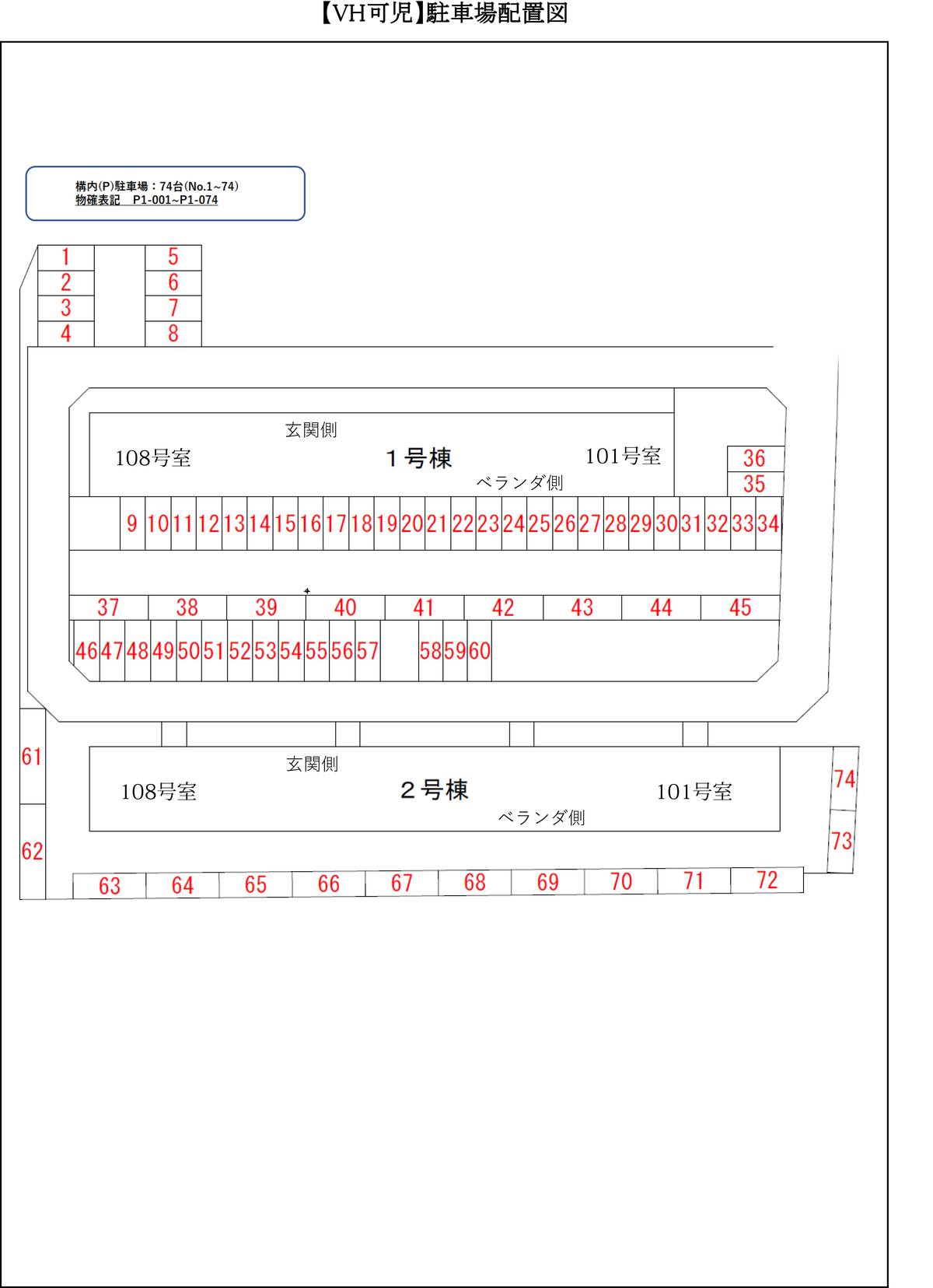 【VH可児】駐車場配置図

構内(P)駐車場：74台(No.1~74)
物確表記　P1-001~P1-074

1
2
3
4

5
6
7
8

玄関側
108号室
１号棟
101号室
ベランダ側

36
35

9 10 11 12 13 14 15 16 17 18 19 20 21 22 23 24 25 26 27 28 29 30 31 32 33 34

37 38 39 40 41 42 43 44 45

46 47 48 49 50 51 52 53 54 55 56 57 58 59 60

61
62

玄関側
108号室
２号棟
101号室
ベランダ側

74
73

63 64 65 66 67 68 69 70 71 72